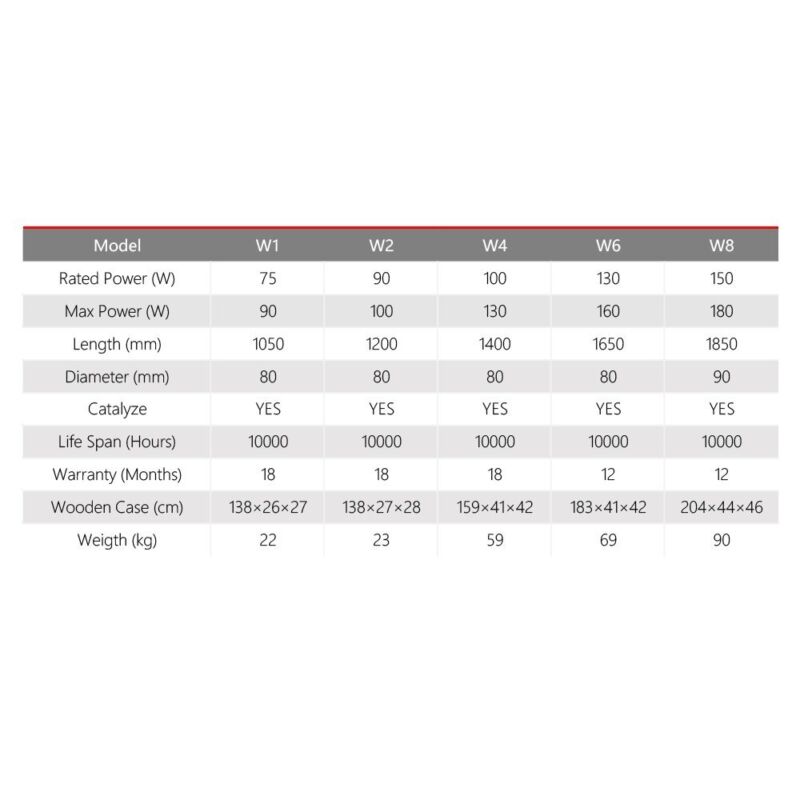 | Model | W1 | W2 | W4 | W6 | W8 |
|---|---|---|---|---|---|
| Rated Power (W) | 75 | 90 | 100 | 130 | 150 |
| Max Power (W) | 90 | 100 | 130 | 160 | 180 |
| Length (mm) | 1050 | 1200 | 1400 | 1650 | 1850 |
| Diameter (mm) | 80 | 80 | 80 | 80 | 90 |
| Catalyze | YES | YES | YES | YES | YES |
| Life Span (Hours) | 10000 | 10000 | 10000 | 10000 | 10000 |
| Warranty (Months) | 18 | 18 | 18 | 12 | 12 |
| Wooden Case (cm) | 138×26×27 | 138×27×28 | 159×41×42 | 183×41×42 | 204×44×46 |
| Weigth (kg) | 22 | 23 | 59 | 69 | 90 |